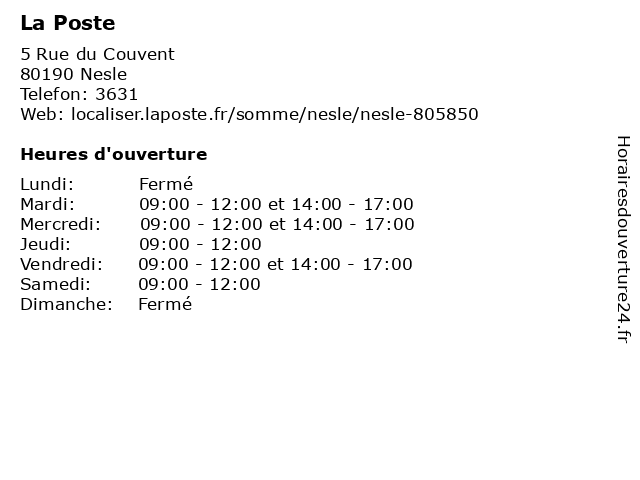 La Poste

5 Rue du Couvent
80190 Nesle
Telefon: 3631
Web: localiser.laposte.fr/somme/nesle/nesle-805850

Heures d'ouverture

| | |
|---|---|
| Lundi: | Fermé |
| Mardi: | 09:00 - 12:00 et 14:00 - 17:00 |
| Mercredi: | 09:00 - 12:00 et 14:00 - 17:00 |
| Jeudi: | 09:00 - 12:00 |
| Vendredi: | 09:00 - 12:00 et 14:00 - 17:00 |
| Samedi: | 09:00 - 12:00 |
| Dimanche: | Fermé |

Horairesdouverture24.fr